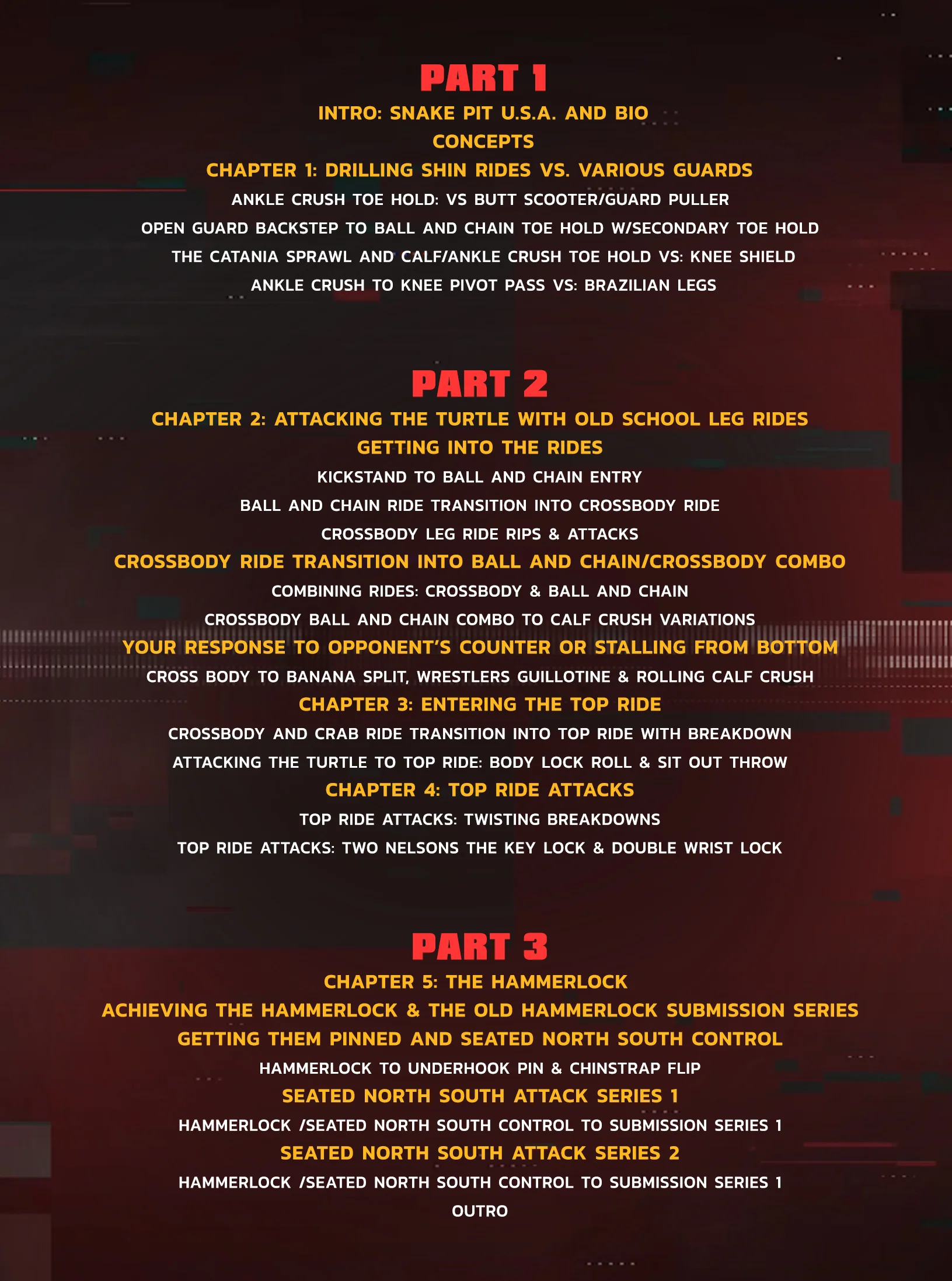 PART 1

INTRO: SNAKE PIT U.S.A. AND BIO

CONCEPTS

CHAPTER 1: DRILLING SHIN RIDES VS. VARIOUS GUARDS

ANKLE CRUSH TOE HOLD: VS BUTT SCOOTER/GUARD PULLER

OPEN GUARD BACKSTEP TO BALL AND CHAIN TOE HOLD W/SECONDARY TOE HOLD

THE CATANIA SPRAWL AND CALF/ANKLE CRUSH TOE HOLD VS: KNEE SHIELD

ANKLE CRUSH TO KNEE PIVOT PASS VS: BRAZILIAN LEGS

PART 2

CHAPTER 2: ATTACKING THE TURTLE WITH OLD SCHOOL LEG RIDES

GETTING INTO THE RIDES

KICKSTAND TO BALL AND CHAIN ENTRY

BALL AND CHAIN RIDE TRANSITION INTO CROSSBODY RIDE

CROSSBODY LEG RIDE RIPS & ATTACKS

CROSSBODY RIDE TRANSITION INTO BALL AND CHAIN/CROSSBODY COMBO

COMBINING RIDES: CROSSBODY & BALL AND CHAIN

CROSSBODY BALL AND CHAIN COMBO TO CALF CRUSH VARIATIONS

YOUR RESPONSE TO OPPONENT'S COUNTER OR STALLING FROM BOTTOM

CROSS BODY TO BANANA SPLIT, WRESTLERS GUILLOTINE & ROLLING CALF CRUSH

CHAPTER 3: ENTERING THE TOP RIDE

CROSSBODY AND CRAB RIDE TRANSITION INTO TOP RIDE WITH BREAKDOWN

ATTACKING THE TURTLE TO TOP RIDE: BODY LOCK ROLL & SIT OUT THROW

CHAPTER 4: TOP RIDE ATTACKS

TOP RIDE ATTACKS: TWISTING BREAKDOWNS

TOP RIDE ATTACKS: TWO NELSONS THE KEY LOCK & DOUBLE WRIST LOCK

PART 3

CHAPTER 5: THE HAMMERLOCK

ACHIEVING THE HAMMERLOCK & THE OLD HAMMERLOCK SUBMISSION SERIES

GETTING THEM PINNED AND SEATED NORTH SOUTH CONTROL

HAMMERLOCK TO UNDERHOOK PIN & CHINSTRAP FLIP

SEATED NORTH SOUTH ATTACK SERIES 1

HAMMERLOCK /SEATED NORTH SOUTH CONTROL TO SUBMISSION SERIES 1

SEATED NORTH SOUTH ATTACK SERIES 2

HAMMERLOCK /SEATED NORTH SOUTH CONTROL TO SUBMISSION SERIES 1

OUTRO